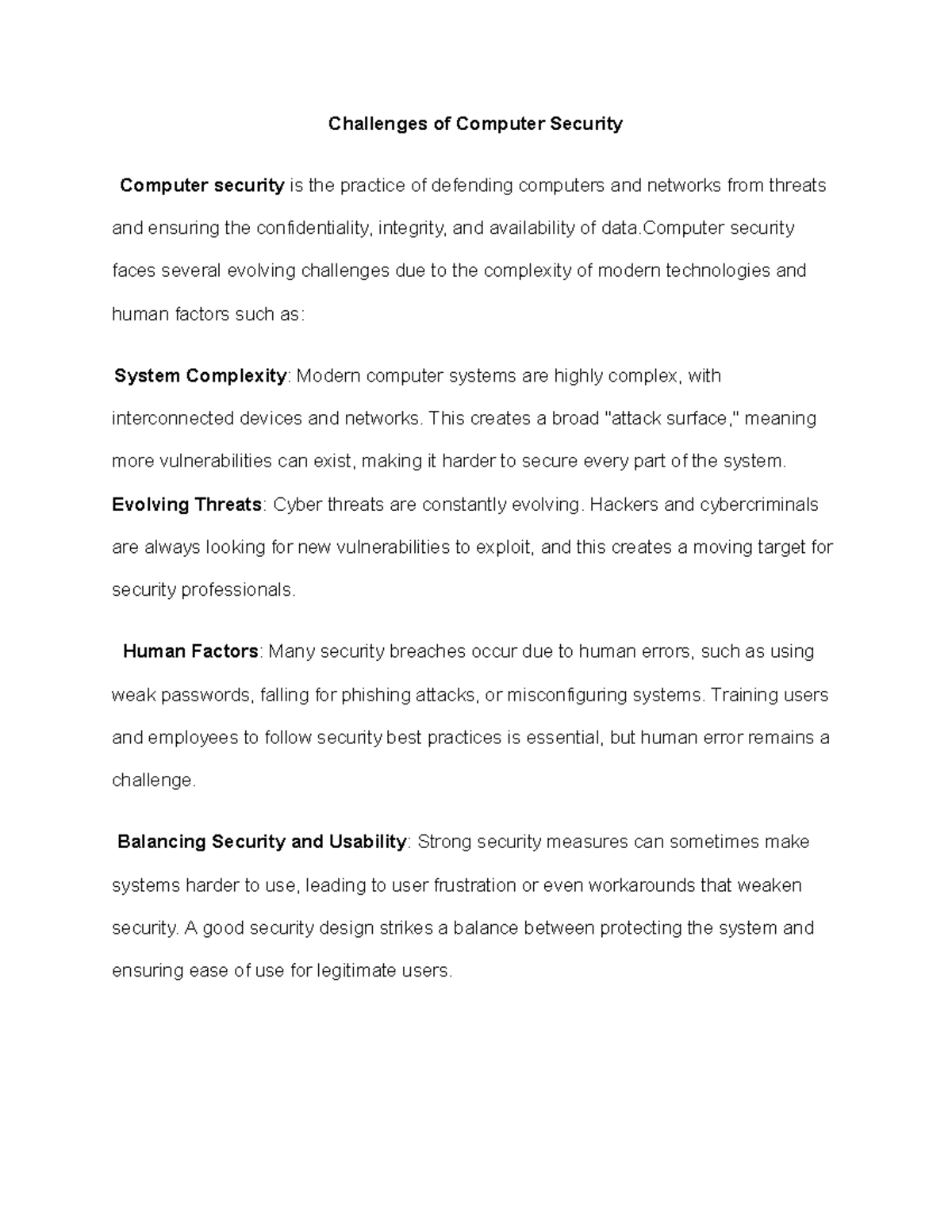 Challenges of Computer Security

Computer security is the practice of defending computers and networks from threats and ensuring the confidentiality, integrity, and availability of data.Computer security faces several evolving challenges due to the complexity of modern technologies and human factors such as:

System Complexity: Modern computer systems are highly complex, with interconnected devices and networks. This creates a broad "attack surface," meaning more vulnerabilities can exist, making it harder to secure every part of the system.
Evolving Threats: Cyber threats are constantly evolving. Hackers and cybercriminals are always looking for new vulnerabilities to exploit, and this creates a moving target for security professionals.

Human Factors: Many security breaches occur due to human errors, such as using weak passwords, falling for phishing attacks, or misconfiguring systems. Training users and employees to follow security best practices is essential, but human error remains a challenge.

Balancing Security and Usability: Strong security measures can sometimes make systems harder to use, leading to user frustration or even workarounds that weaken security. A good security design strikes a balance between protecting the system and ensuring ease of use for legitimate users.